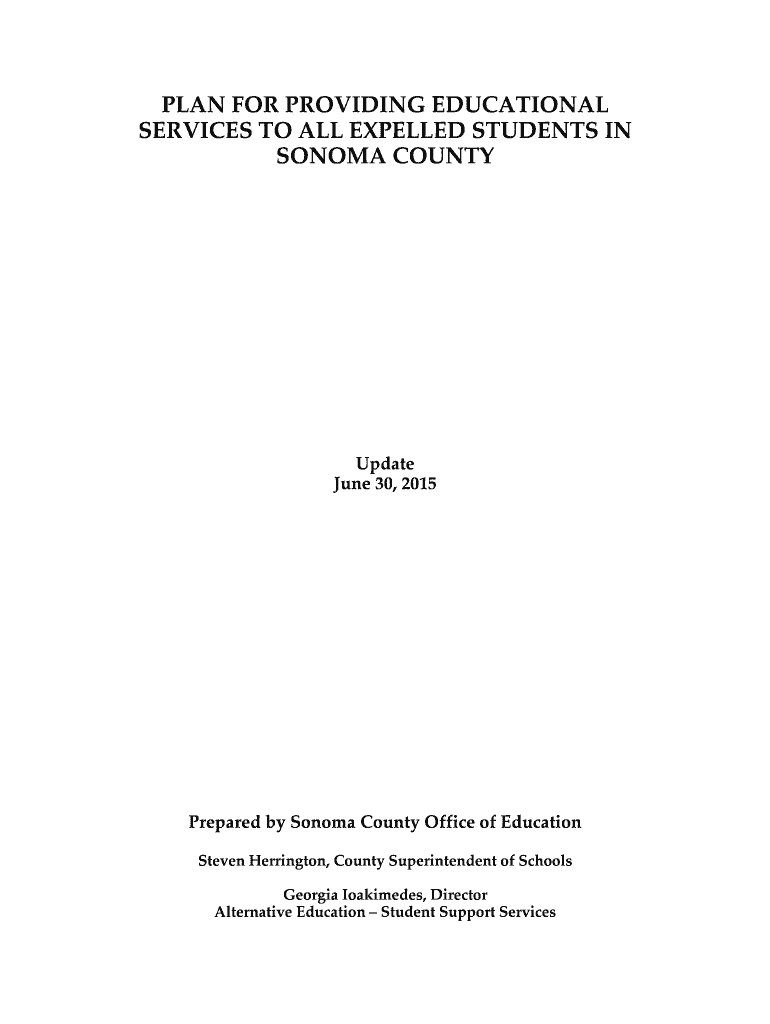 PLAN FOR PROVIDING EDUCATIONAL SERVICES TO ALL EXPELLED STUDENTS IN SONOMA COUNTY

Update
June 30, 2015

Prepared by Sonoma County Office of Education

Steven Herrington, County Superintendent of Schools

Georgia Ioakimedes, Director
Alternative Education – Student Support Services